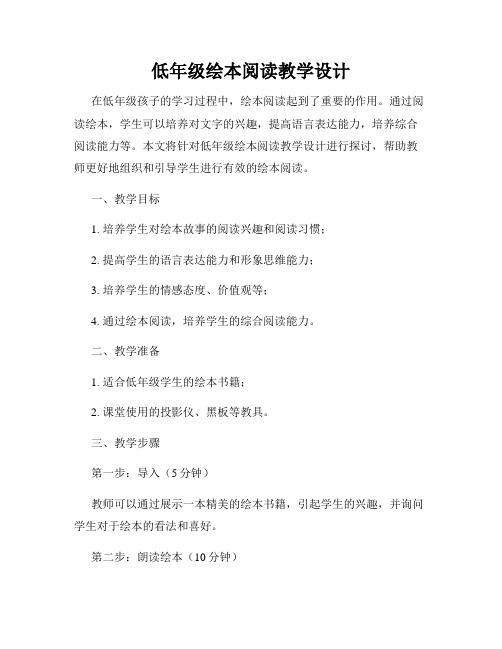 低年级绘本阅读教学设计

在低年级孩子的学习过程中，绘本阅读起到了重要的作用。通过阅读绘本，学生可以培养对文字的兴趣，提高语言表达能力，培养综合阅读能力等。本文将针对低年级绘本阅读教学设计进行探讨，帮助教师更好地组织和引导学生进行有效的绘本阅读。

一、教学目标

1. 培养学生对绘本故事的阅读兴趣和阅读习惯；

2. 提高学生的语言表达能力和形象思维能力；

3. 培养学生的情感态度、价值观等；

4. 通过绘本阅读，培养学生的综合阅读能力。

二、教学准备

1. 适合低年级学生的绘本书籍；

2. 课堂使用的投影仪、黑板等教具。

三、教学步骤

第一步：导入（5 分钟）

教师可以通过展示一本精美的绘本书籍，引起学生的兴趣，并询问学生对于绘本的看法和喜好。

第二步：朗读绘本（10 分钟）